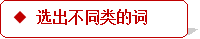 ◆ 选出不同类的词